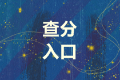 查分
入口